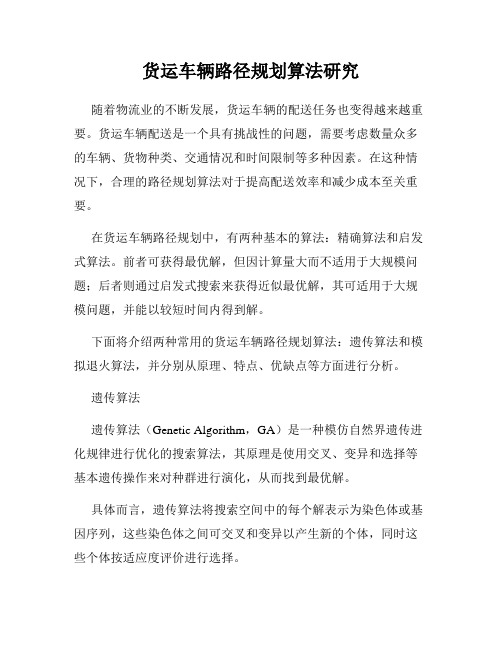 货运车辆路径规划算法研究

随着物流业的不断发展，货运车辆的配送任务也变得越来越重要。货运车辆配送是一个具有挑战性的问题，需要考虑数量众多的车辆、货物种类、交通情况和时间限制等多种因素。在这种情况下，合理的路径规划算法对于提高配送效率和减少成本至关重要。

在货运车辆路径规划中，有两种基本的算法：精确算法和启发式算法。前者可获得最优解，但因计算量大而不适用于大规模问题；后者则通过启发式搜索来获得近似最优解，其可适用于大规模问题，并能以较短时间内得到解。

下面将介绍两种常用的货运车辆路径规划算法：遗传算法和模拟退火算法，并分别从原理、特点、优缺点等方面进行分析。

遗传算法

遗传算法（Genetic Algorithm，GA）是一种模仿自然界遗传进化规律进行优化的搜索算法，其原理是使用交叉、变异和选择等基本遗传操作来对种群进行演化，从而找到最优解。

具体而言，遗传算法将搜索空间中的每个解表示为染色体或基因序列，这些染色体之间可交叉和变异以产生新的个体，同时这些个体按适应度评价进行选择。